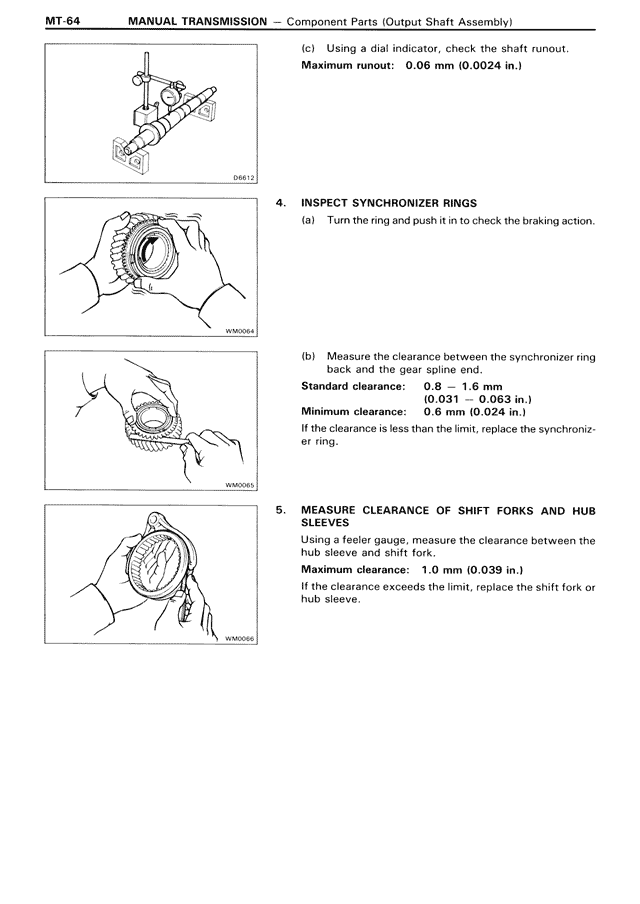 MT-64 MANUAL TRANSMISSION — Component Parts (Output Shaft Assembly)

D6612

(c) Using a dial indicator, check the shaft runout.

Maximum runout: 0.06 mm (0.0024 in.)

WM0064

4. INSPECT SYNCHRONIZER RINGS

(a) Turn the ring and push it in to check the braking action.

WM0065

(b) Measure the clearance between the synchronizer ring back and the gear spline end.

Standard clearance: 0.8 — 1.6 mm (0.031 — 0.063 in.)

Minimum clearance: 0.6 mm (0.024 in.)

If the clearance is less than the limit, replace the synchronizer ring.

WM0066

5. MEASURE CLEARANCE OF SHIFT FORKS AND HUB SLEEVES

Using a feeler gauge, measure the clearance between the hub sleeve and shift fork.

Maximum clearance: 1.0 mm (0.039 in.)

If the clearance exceeds the limit, replace the shift fork or hub sleeve.